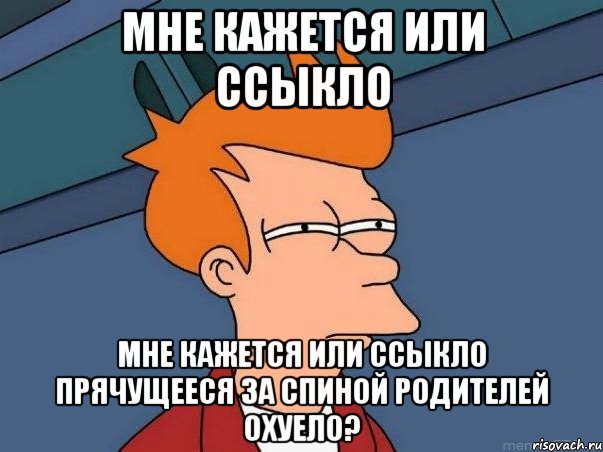 МНЕ КАЖЕТСЯ ИЛИ ССЫКЛО

МНЕ КАЖЕТСЯ ИЛИ ССЫКЛО ПРЯЧУЩЕЕСЯ ЗА СПИНОЙ РОДИТЕЛЕЙ ОХУЕЛО?

risovach.ru